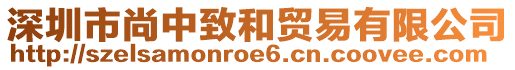 深圳市尚中致和贸易有限公司
http://szelsamonroe6.cn.coovee.com